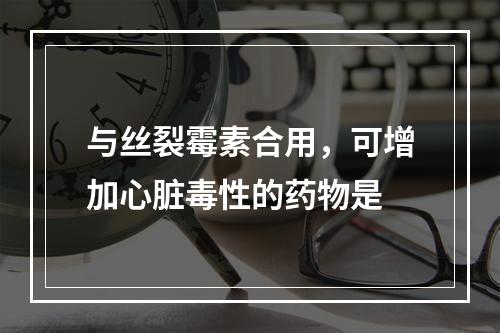 与丝裂霉素合用，可增加心脏毒性的药物是